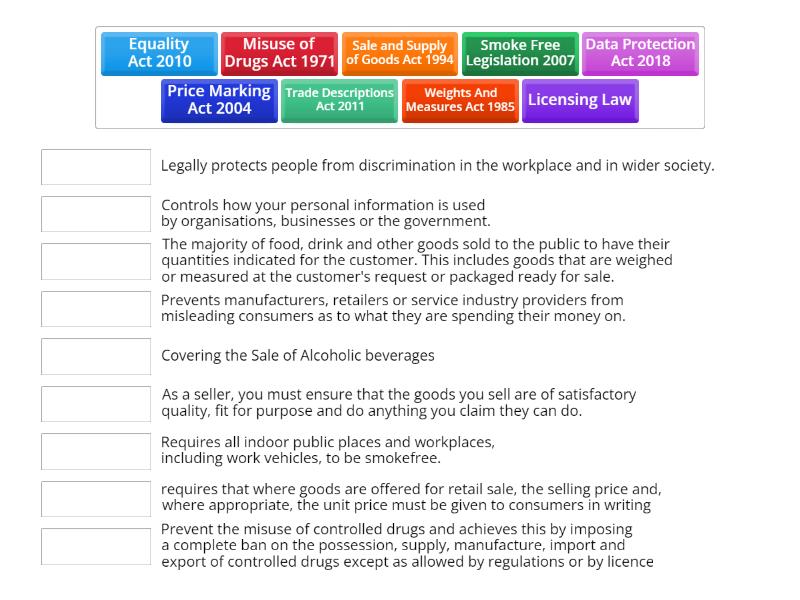 Equality Act 2010

Misuse of Drugs Act 1971

Sale and Supply of Goods Act 1994

Smoke Free Legislation 2007

Data Protection Act 2018

Price Marking Act 2004

Trade Descriptions Act 2011

Weights And Measures Act 1985

Licensing Law

Legally protects people from discrimination in the workplace and in wider society.

Controls how your personal information is used by organisations, businesses or the government.

The majority of food, drink and other goods sold to the public to have their quantities indicated for the customer. This includes goods that are weighed or measured at the customer's request or packaged ready for sale.

Prevents manufacturers, retailers or service industry providers from misleading consumers as to what they are spending their money on.

Covering the Sale of Alcoholic beverages

As a seller, you must ensure that the goods you sell are of satisfactory quality, fit for purpose and do anything you claim they can do.

Requires all indoor public places and workplaces, including work vehicles, to be smokefree.

requires that where goods are offered for retail sale, the selling price and, where appropriate, the unit price must be given to consumers in writing

Prevent the misuse of controlled drugs and achieves this by imposing a complete ban on the possession, supply, manufacture, import and export of controlled drugs except as allowed by regulations or by licence